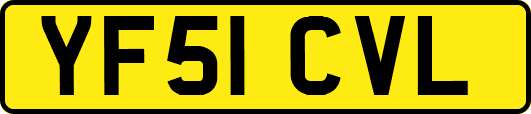 YF51 CVL